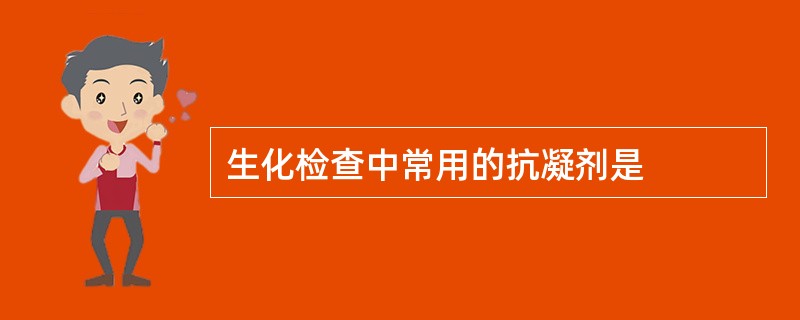 生化检查中常用的抗凝剂是